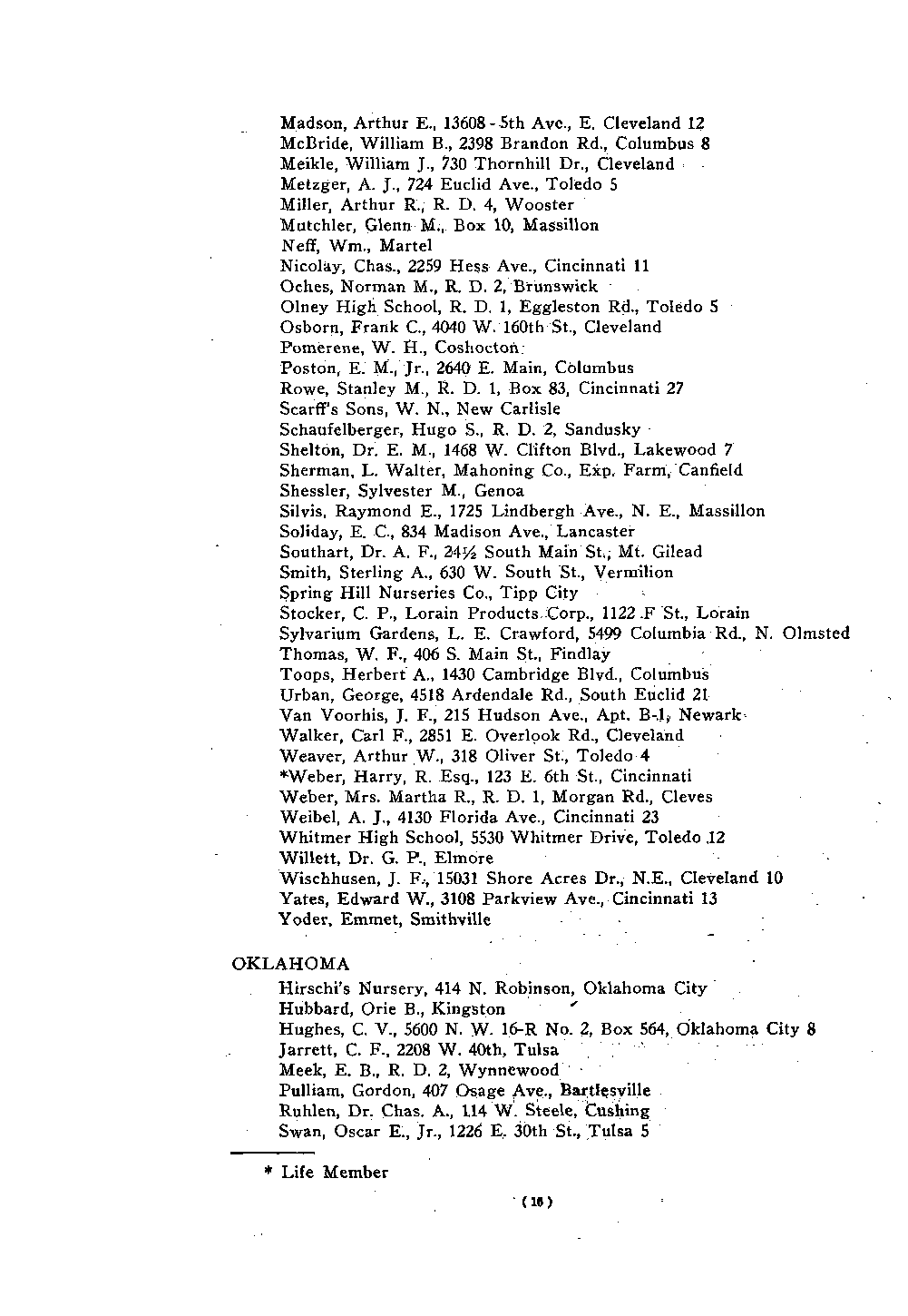 Madson, Arthur E., 13608 - 5th Ave., E. Cleveland 12
McBride, William B., 2398 Brandon Rd., Columbus 8
Meikle, William J., 730 Thornhill Dr., Cleveland
Metzger, A. J., 724 Euclid Ave., Toledo 5
Miller, Arthur R., R. D. 4, Wooster
Mutchler, Glenn M., Box 10, Massillon
Neff, Wm., Martel
Nicolay, Chas., 2259 Hess Ave., Cincinnati 11
Oches, Norman M., R. D. 2, Brunswick
Olney High School, R. D. 1, Eggleston Rd., Toledo 5
Osborn, Frank C., 4040 W. 160th St., Cleveland
Pomerene, W. H., Coshocton
Poston, E. M., Jr., 2640 E. Main, Columbus
Rowe, Stanley M., R. D. 1, Box 83, Cincinnati 27
Scarff's Sons, W. N., New Carlisle
Schaufelberger, Hugo S., R. D. 2, Sandusky
Shelton, Dr. E. M., 1468 W. Clifton Blvd., Lakewood 7
Sherman, L. Walter, Mahoning Co., Exp. Farm, Canfield
Shessler, Sylvester M., Genoa
Silvis, Raymond E., 1725 Lindbergh Ave., N. E., Massillon
Soliday, E. C., 834 Madison Ave., Lancaster
Southart, Dr. A. F., 24½ South Main St., Mt. Gilead
Smith, Sterling A., 630 W. South St., Vermilion
Spring Hill Nurseries Co., Tipp City
Stocker, C. P., Lorain Products Corp., 1122 F St., Lorain
Sylvarium Gardens, L. E. Crawford, 5499 Columbia Rd., N. Olmsted
Thomas, W. F., 406 S. Main St., Findlay
Toops, Herbert A., 1430 Cambridge Blvd., Columbus
Urban, George, 4518 Ardendale Rd., South Euclid 21
Van Voorhis, J. F., 215 Hudson Ave., Apt. B-1, Newark
Walker, Carl F., 2851 E. Overlook Rd., Cleveland
Weaver, Arthur W., 318 Oliver St., Toledo 4
*Weber, Harry, R. Esq., 123 E. 6th St., Cincinnati
Weber, Mrs. Martha R., R. D. 1, Morgan Rd., Cleves
Weibel, A. J., 4130 Florida Ave., Cincinnati 23
Whitmer High School, 5530 Whitmer Drive, Toledo 12
Willett, Dr. G. P., Elmore
Wischhusen, J. F., 15031 Shore Acres Dr., N.E., Cleveland 10
Yates, Edward W., 3108 Parkview Ave., Cincinnati 13
Yoder, Emmet, Smithville

OKLAHOMA
Hirschi's Nursery, 414 N. Robinson, Oklahoma City
Hubbard, Orie B., Kingston
Hughes, C. V., 5600 N. W. 16-R No. 2, Box 564, Oklahoma City 8
Jarrett, C. F., 2208 W. 40th, Tulsa
Meek, E. B., R. D. 2, Wynnewood
Pulliam, Gordon, 407 Osage Ave., Bartlesville
Ruhlen, Dr. Chas. A., 114 W. Steele, Cushing
Swan, Oscar E., Jr., 1226 E. 30th St., Tulsa 5

* Life Member

(16)